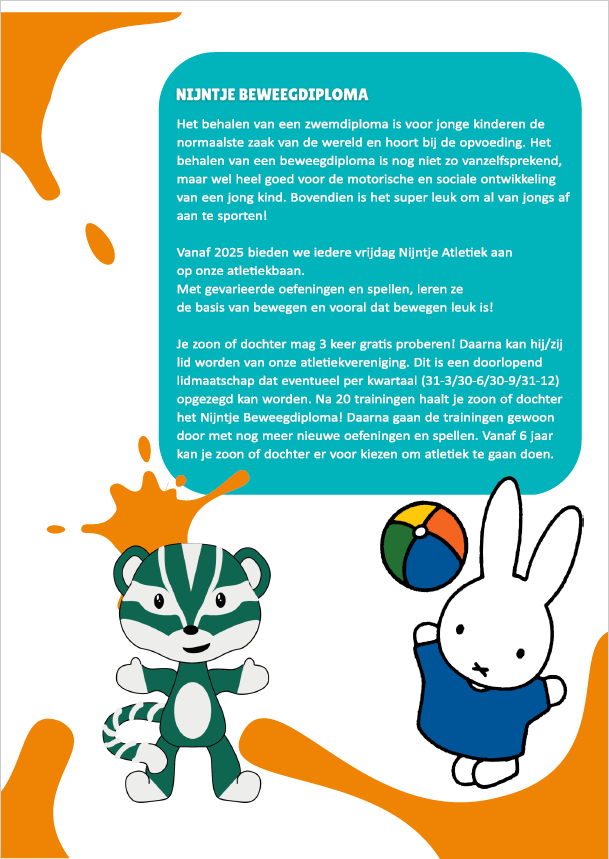 NIJNTJE BEWEEGDIPLOMA

Het behalen van een zwemdiploma is voor jonge kinderen de normaalste zaak van de wereld en hoort bij de opvoeding. Het behalen van een beweegdiploma is nog niet zo vanzelfsprekend, maar wel heel goed voor de motorische en sociale ontwikkeling van een jong kind. Bovendien is het super leuk om al van jongs af aan te sporten!

Vanaf 2025 bieden we iedere vrijdag Nijntje Atletiek aan op onze atletiekbaan.
Met gevarieerde oefeningen en spellen, leren ze de basis van bewegen en vooral dat bewegen leuk is!

Je zoon of dochter mag 3 keer gratis proberen! Daarna kan hij/zij lid worden van onze atletiekvereniging. Dit is een doorlopend lidmaatschap dat eventueel per kwartaal (31-3/30-6/30-9/31-12) opgezegd kan worden. Na 20 trainingen haalt je zoon of dochter het Nijntje Beweegdiploma! Daarna gaan de trainingen gewoon door met nog meer nieuwe oefeningen en spellen. Vanaf 6 jaar kan je zoon of dochter er voor kiezen om atletiek te gaan doen.